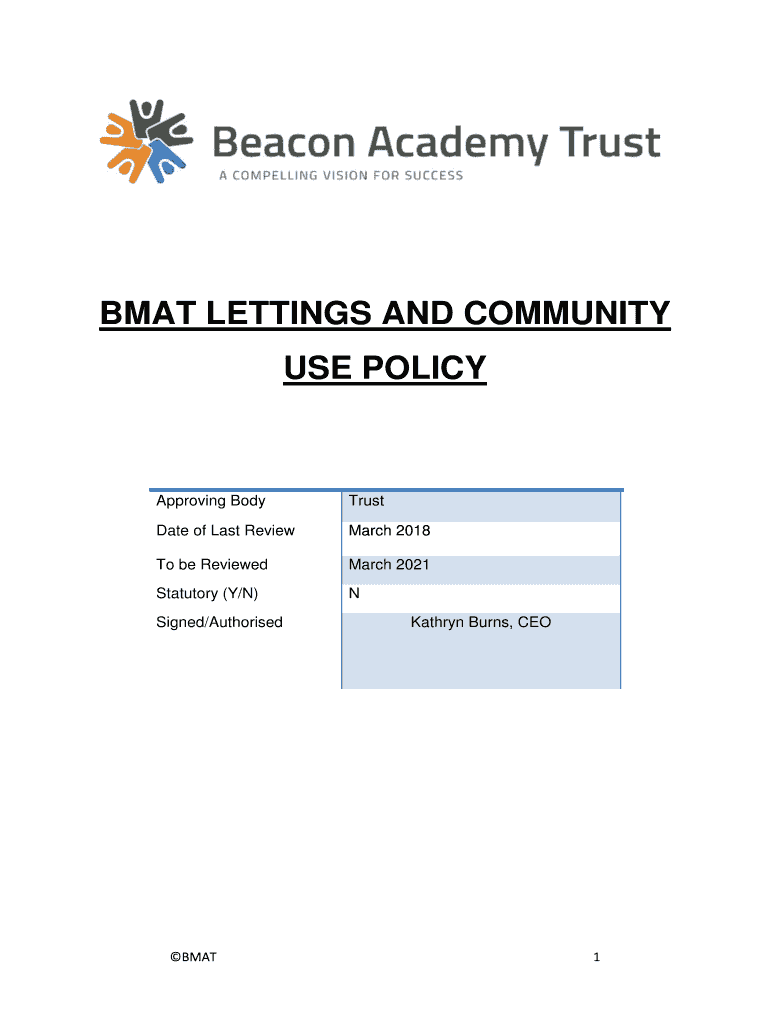 Beacon Academy Trust
A COMPELLING VISION FOR SUCCESS

BMAT LETTINGS AND COMMUNITY USE POLICY

| Approving Body | Trust |
|---|---|
| Date of Last Review | March 2018 |
| To be Reviewed | March 2021 |
| Statutory (Y/N) | N |
| Signed/Authorised | Kathryn Burns, CEO |

©BMAT

1